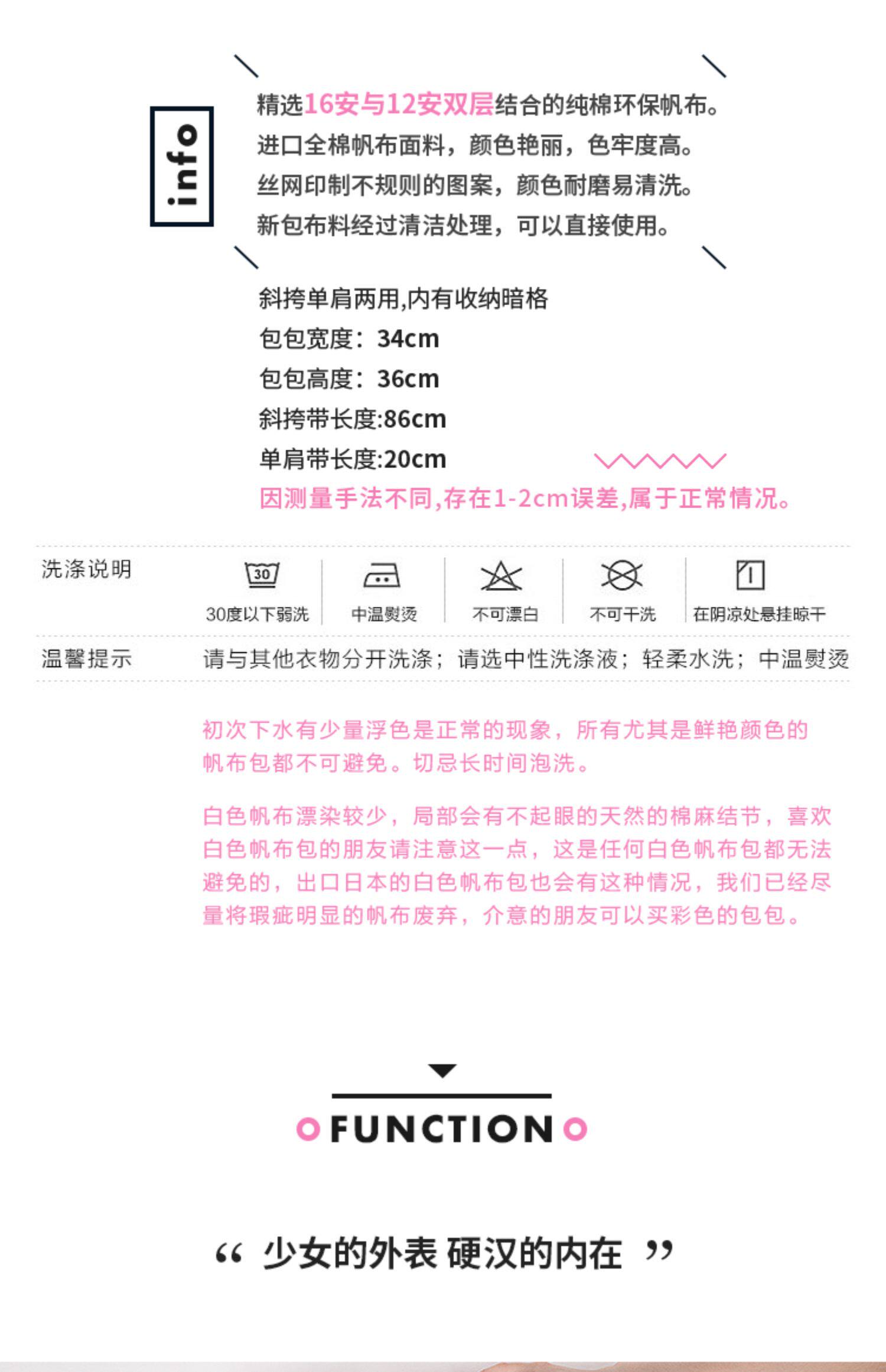 info

精选16安与12安双层结合的纯棉环保帆布。
进口全棉帆布面料，颜色艳丽，色牢度高。
丝网印制不规则的图案，颜色耐磨易清洗。
新包布料经过清洁处理，可以直接使用。

斜挎单肩两用,内有收纳暗格
包包宽度：34cm
包包高度：36cm
斜挎带长度:86cm
单肩带长度:20cm
因测量手法不同,存在1-2cm误差,属于正常情况。

洗涤说明
30
30度以下弱洗 中温熨烫 不可漂白 不可干洗 在阴凉处悬挂晾干

温馨提示 请与其他衣物分开洗涤；请选中性洗涤液；轻柔水洗；中温熨烫

初次下水有少量浮色是正常的现象，所有尤其是鲜艳颜色的帆布包都不可避免。切忌长时间泡洗。

白色帆布漂染较少，局部会有不起眼的天然的棉麻结节，喜欢白色帆布包的朋友请注意这一点，这是任何白色帆布包都无法避免的，出口日本的白色帆布包也会有这种情况，我们已经尽量将瑕疵明显的帆布废弃，介意的朋友可以买彩色的包包。

FUNCTION

“少女的外表 硬汉的内在”